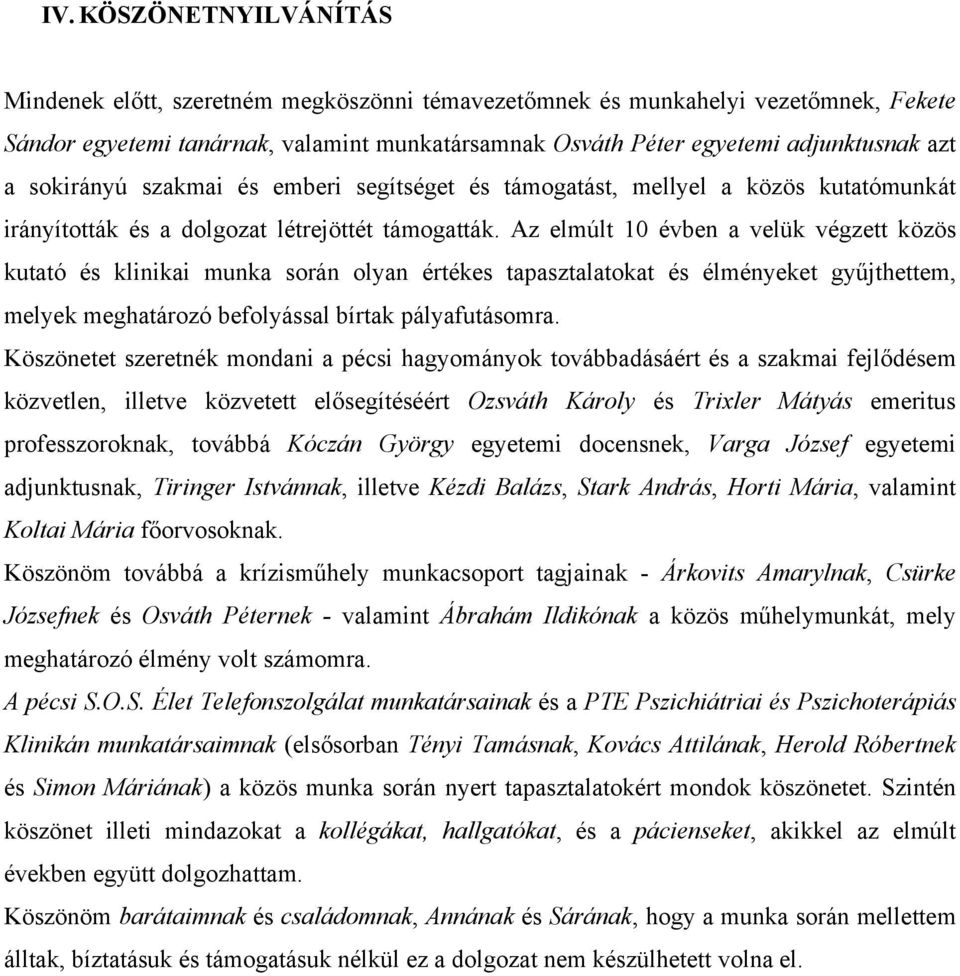 IV. KÖSZÖNETNYILVÁNÍTÁS

Mindenek előtt, szeretném megköszönni témavezetőmnek és munkahelyi vezetőmnek, Fekete Sándor egyetemi tanárnak, valamint munkatársamnak Osváth Péter egyetemi adjunktusnak azt a sokirányú szakmai és emberi segítséget és támogatást, mellyel a közös kutatómunkát irányították és a dolgozat létrejöttét támogatták. Az elmúlt 10 évben a velük végzett közös kutató és klinikai munka során olyan értékes tapasztalatokat és élményeket gyűjthettem, melyek meghatározó befolyással bírtak pályafutásomra.

Köszönetet szeretnék mondani a pécsi hagyományok továbbadásáért és a szakmai fejlődésem közvetlen, illetve közvetett elősegítéséért Ozsváth Károly és Trixler Mátyás emeritus professzoroknak, továbbá Kóczán György egyetemi docensnek, Varga József egyetemi adjunktusnak, Tiringer Istvánnak, illetve Kézdi Balázs, Stark András, Horti Mária, valamint Koltai Mária főorvosoknak.

Köszönöm továbbá a krízisműhely munkacsoport tagjainak - Árkovits Amarylnak, Csürke Józsefnek és Osváth Péternek - valamint Ábrahám Ildikónak a közös műhelymunkát, mely meghatározó élmény volt számomra.

A pécsi S.O.S. Élet Telefonszolgálat munkatársainak és a PTE Pszichiátriai és Pszichoterápiás Klinikán munkatársaimnak (elsősorban Tényi Tamásnak, Kovács Attilának, Herold Róbertnek és Simon Máriának) a közös munka során nyert tapasztalatokért mondok köszönetet. Szintén köszönet illeti mindazokat a kollégákat, hallgatókat, és a pácienseket, akikkel az elmúlt években együtt dolgozhattam.

Köszönöm barátaimnak és családomnak, Annának és Sárának, hogy a munka során mellettem álltak, bíztatásuk és támogatásuk nélkül ez a dolgozat nem készülhetett volna el.